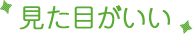 見た目がいい